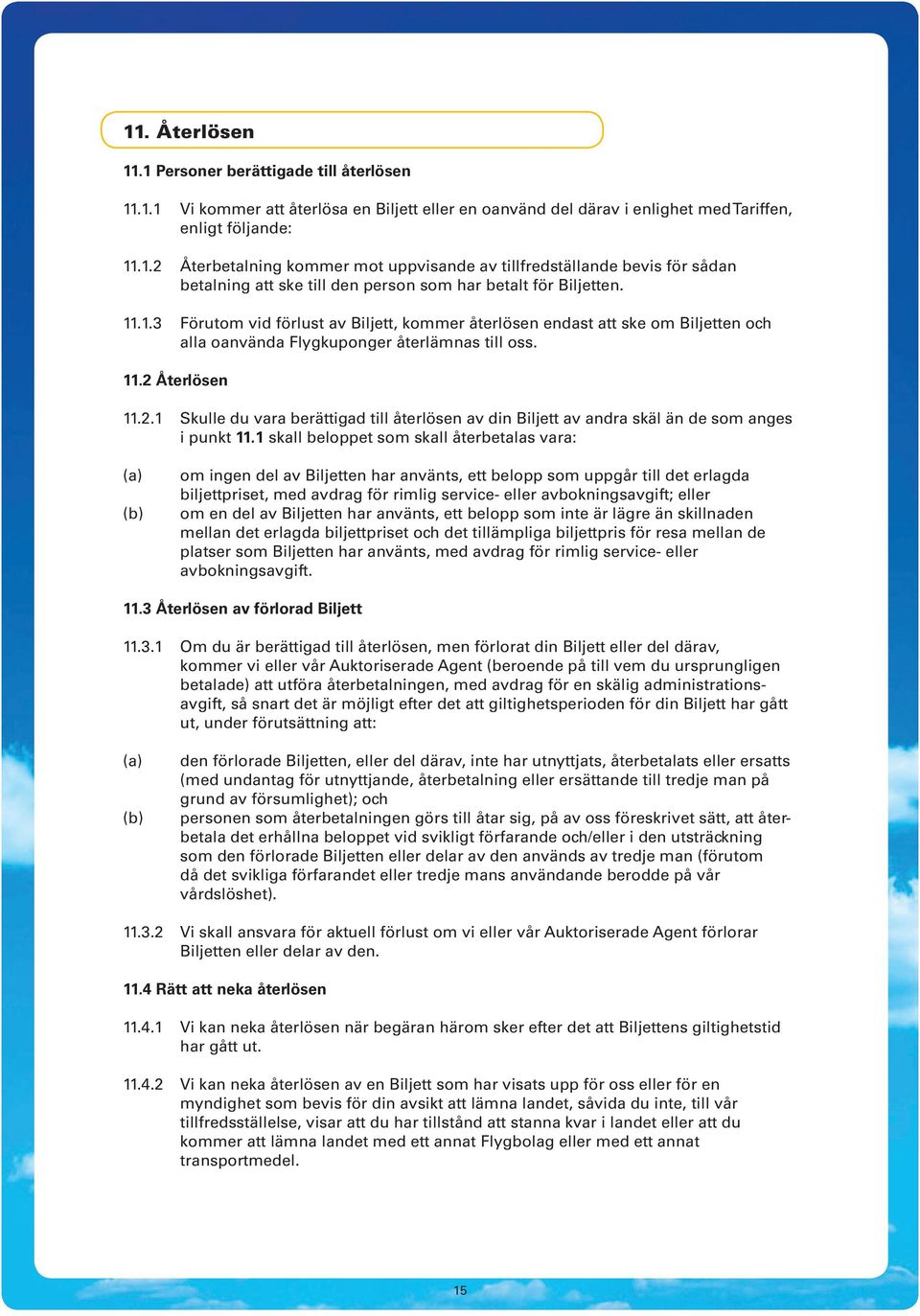 11. Återlösen

11.1 Personer berättigade till återlösen

11.1.1 Vi kommer att återlösa en Biljett eller en oanvänd del därav i enlighet med Tariffen, enligt följande:

11.1.2 Återbetalning kommer mot uppvisande av tillfredställande bevis för sådan betalning att ske till den person som har betalt för Biljetten.

11.1.3 Förutom vid förlust av Biljett, kommer återlösen endast att ske om Biljetten och alla oanvända Flygkuponger återlämnas till oss.

11.2 Återlösen

11.2.1 Skulle du vara berättigad till återlösen av din Biljett av andra skäl än de som anges i punkt 11.1 skall beloppet som skall återbetalas vara:

(a) om ingen del av Biljetten har använts, ett belopp som uppgår till det erlagda biljettpriset, med avdrag för rimlig service- eller avbokningsavgift; eller

(b) om en del av Biljetten har använts, ett belopp som inte är lägre än skillnaden mellan det erlagda biljettpriset och det tillämpliga biljettpris för resa mellan de platser som Biljetten har använts, med avdrag för rimlig service- eller avbokningsavgift.

11.3 Återlösen av förlorad Biljett

11.3.1 Om du är berättigad till återlösen, men förlorat din Biljett eller del därav, kommer vi eller vår Auktoriserade Agent (beroende på till vem du ursprungligen betalade) att utföra återbetalningen, med avdrag för en skälig administrationsavgift, så snart det är möjligt efter det att giltighetsperioden för din Biljett har gått ut, under förutsättning att:

(a) den förlorade Biljetten, eller del därav, inte har utnyttjats, återbetalats eller ersatts (med undantag för utnyttjande, återbetalning eller ersättande till tredje man på grund av försumlighet); och

(b) personen som återbetalningen görs till åtar sig, på av oss föreskrivet sätt, att återbetala det erhållna beloppet vid svikligt förfarande och/eller i den utsträckning som den förlorade Biljetten eller delar av den används av tredje man (förutom då det svikliga förfarandet eller tredje mans användande berodde på vår vårdslöshet).

11.3.2 Vi skall ansvara för aktuell förlust om vi eller vår Auktoriserade Agent förlorar Biljetten eller delar av den.

11.4 Rätt att neka återlösen

11.4.1 Vi kan neka återlösen när begäran härom sker efter det att Biljettens giltighetstid har gått ut.

11.4.2 Vi kan neka återlösen av en Biljett som har visats upp för oss eller för en myndighet som bevis för din avsikt att lämna landet, såvida du inte, till vår tillfredsställelse, visar att du har tillstånd att stanna kvar i landet eller att du kommer att lämna landet med ett annat Flygbolag eller med ett annat transportmedel.

15